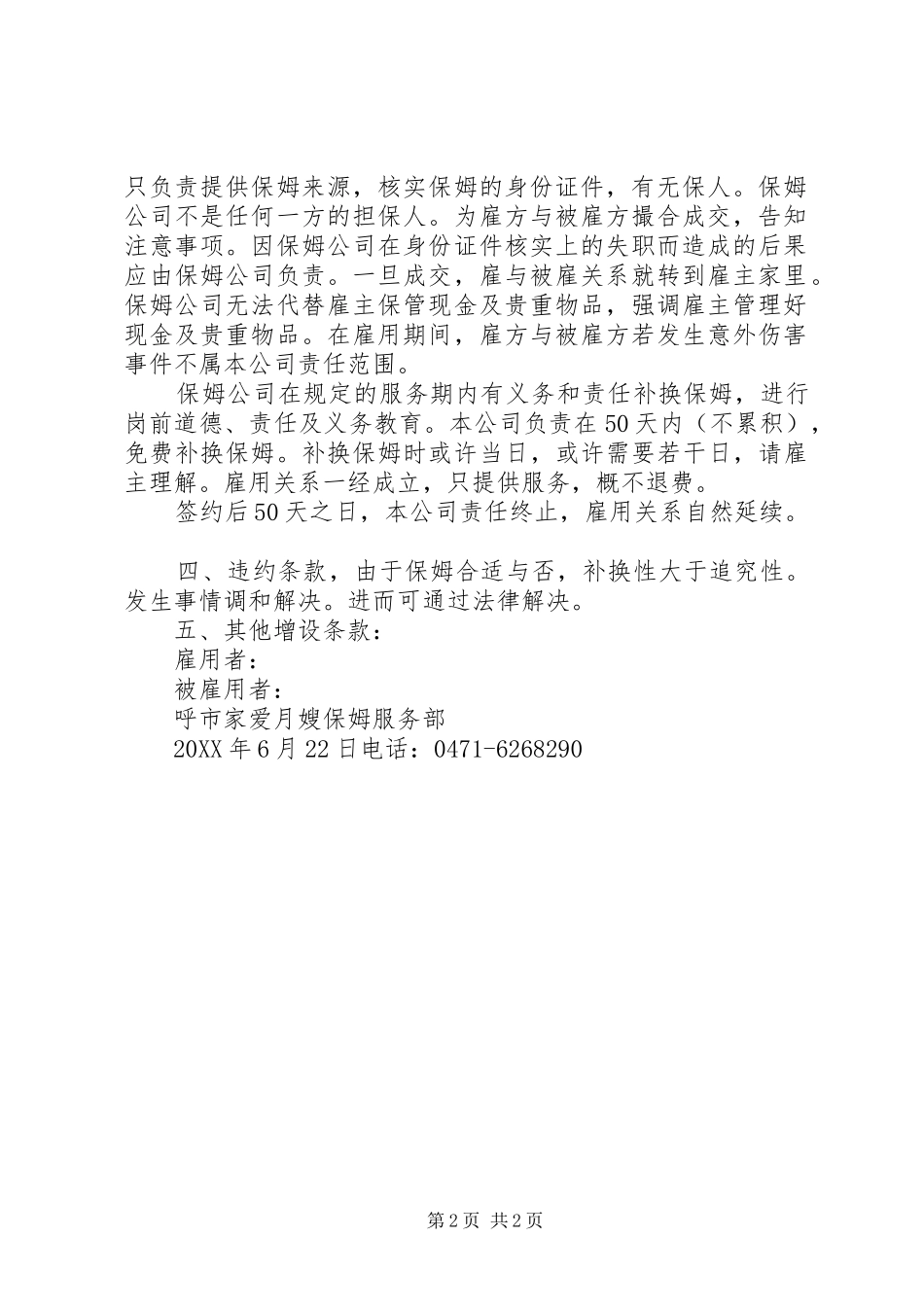 只负责提供保姆来源，核实保姆的身份证件，有无保人。保姆公司不是任何一方的担保人。为雇方与被雇方撮合成交，告知注意事项。因保姆公司在身份证件核实上的失职而造成的后果应由保姆公司负责。一旦成交，雇与被雇关系就转到雇主家里。保姆公司无法代替雇主保管现金及贵重物品，强调雇主管理好现金及贵重物品。在雇用期间，雇方与被雇方若发生意外伤害事件不属本公司责任范围。

保姆公司在规定的服务期内有义务和责任补换保姆，进行岗前道德、责任及义务教育。本公司负责在50天内（不累积），免费补换保姆。补换保姆时或许当日，或许需要若干日，请雇主理解。雇用关系一经成立，只提供服务，概不退费。

签约后50天之日，本公司责任终止，雇用关系自然延续。

四、违约条款，由于保姆合适与否，补换性大于追究性。发生事情调和解决。进而可通过法律解决。

五、其他增设条款：

雇用者：

被雇用者：

呼市家爱月嫂保姆服务部

20XX年6月22日电话：0471-6268290

第2页 共2页